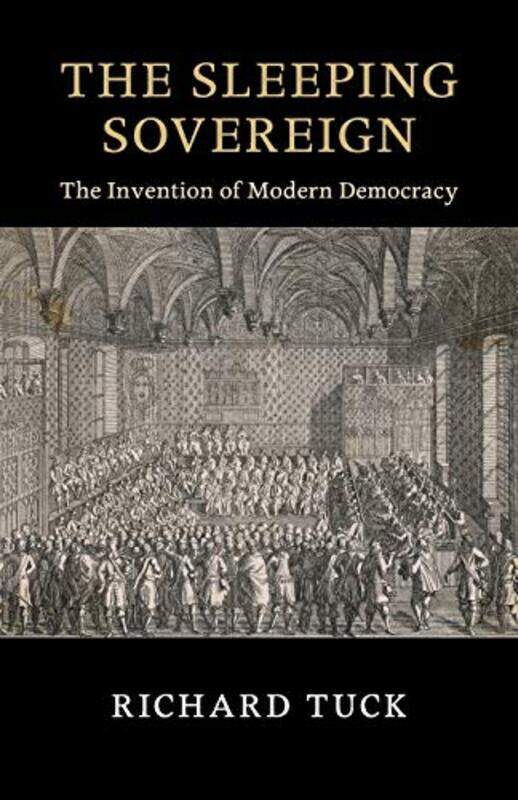 THE SLEEPING SOVEREIGN

The Invention of Modern Democracy

RICHARD TUCK